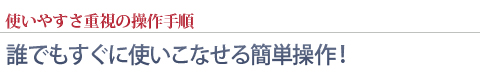 使いやすさ重視の操作手順

誰でもすぐに使いこなせる簡単操作！